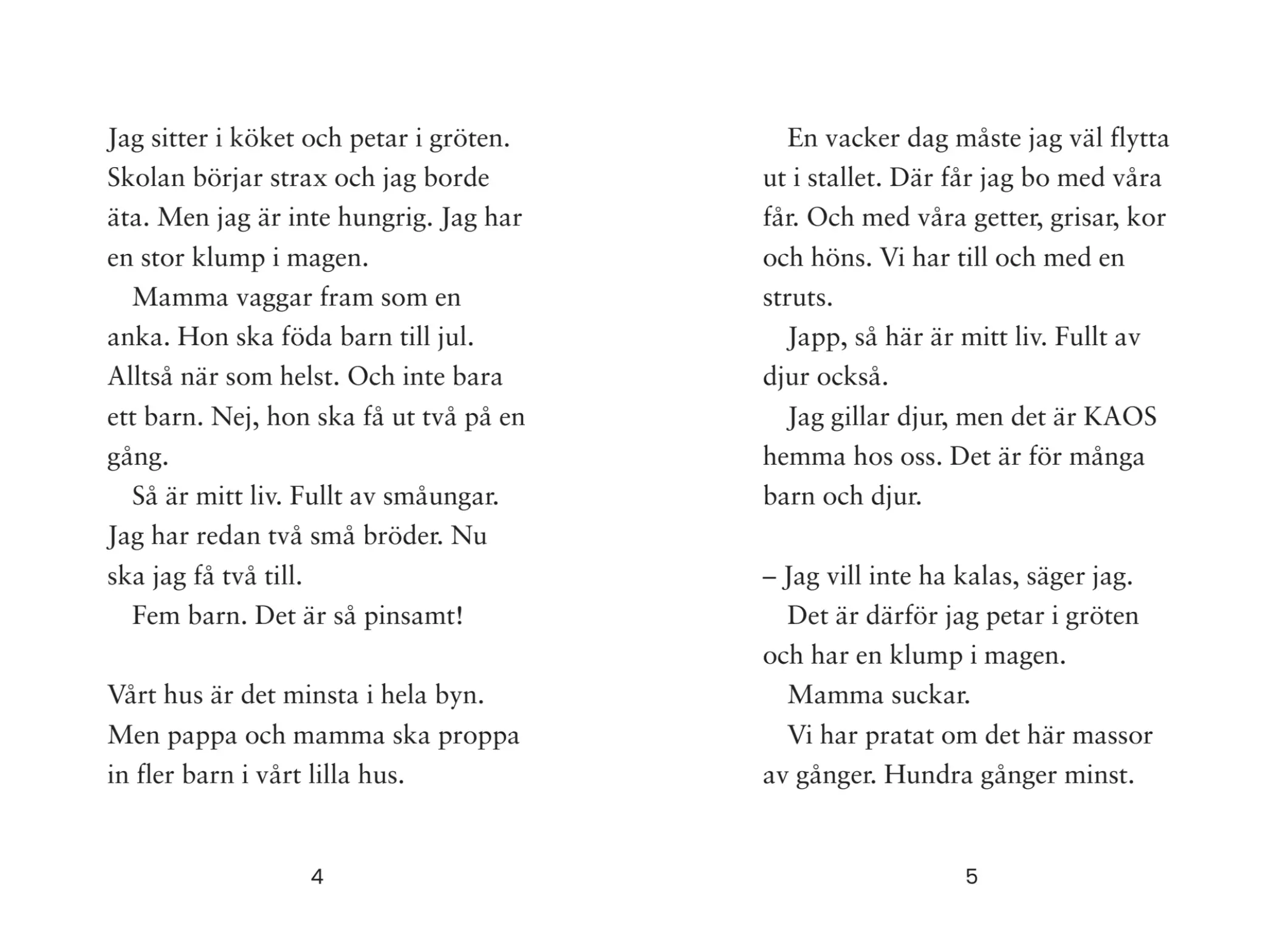 Jag sitter i köket och petar i gröten. Skolan börjar strax och jag borde äta. Men jag är inte hungrig. Jag har en stor klump i magen.

Mamma vaggar fram som en anka. Hon ska föda barn till jul. Alltså när som helst. Och inte bara ett barn. Nej, hon ska få ut två på en gång.

Så är mitt liv. Fullt av småungar. Jag har redan två små bröder. Nu ska jag få två till.

Fem barn. Det är så pinsamt!

Vårt hus är det minsta i hela byn. Men pappa och mamma ska proppa in fler barn i vårt lilla hus.

4

En vacker dag måste jag väl flytta ut i stallet. Där får jag bo med våra får. Och med våra getter, grisar, kor och höns. Vi har till och med en struts.

Japp, så här är mitt liv. Fullt av djur också.

Jag gillar djur, men det är KAOS hemma hos oss. Det är för många barn och djur.

– Jag vill inte ha kalas, säger jag.

Det är därför jag petar i gröten och har en klump i magen.

Mamma suckar.

Vi har pratat om det här massor av gånger. Hundra gånger minst.

5